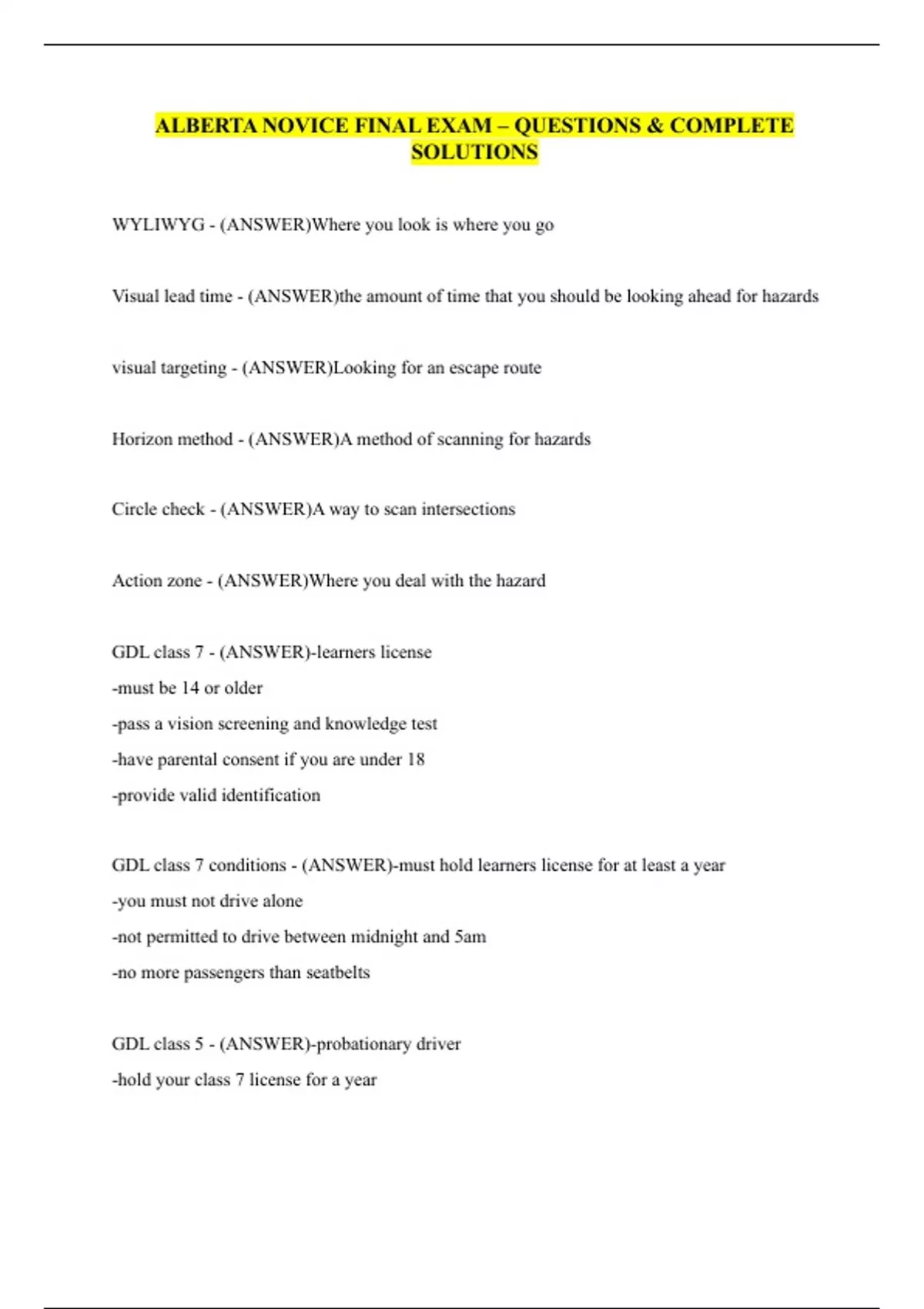 ALBERTA NOVICE FINAL EXAM – QUESTIONS & COMPLETE SOLUTIONS

WYLIWYG - (ANSWER)Where you look is where you go

Visual lead time - (ANSWER)the amount of time that you should be looking ahead for hazards

visual targeting - (ANSWER)Looking for an escape route

Horizon method - (ANSWER)A method of scanning for hazards

Circle check - (ANSWER)A way to scan intersections

Action zone - (ANSWER)Where you deal with the hazard

GDL class 7 - (ANSWER)-learners license
-must be 14 or older
-pass a vision screening and knowledge test
-have parental consent if you are under 18
-provide valid identification

GDL class 7 conditions - (ANSWER)-must hold learners license for at least a year
-you must not drive alone
-not permitted to drive between midnight and 5am
-no more passengers than seatbelts

GDL class 5 - (ANSWER)-probationary driver
-hold your class 7 license for a year